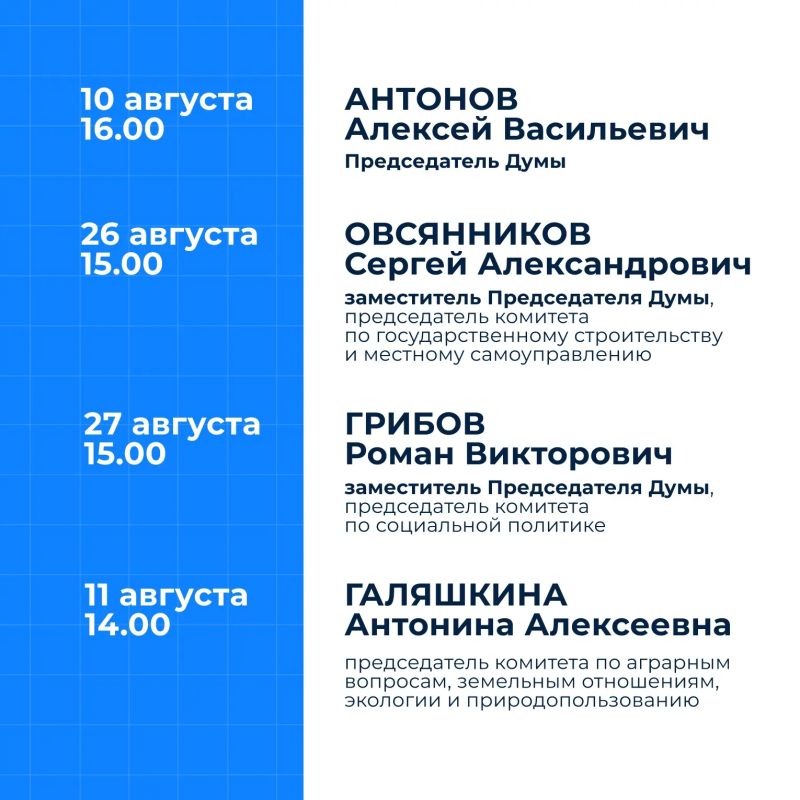 10 августа
16.00

АНТОНОВ
Алексей Васильевич
Председатель Думы

26 августа
15.00

ОВСЯННИКОВ
Сергей Александрович
заместитель Председателя Думы, председатель комитета по государственному строительству и местному самоуправлению

27 августа
15.00

ГРИБОВ
Роман Викторович
заместитель Председателя Думы, председатель комитета по социальной политике

11 августа
14.00

ГАЛЯШКИНА
Антонина Алексеевна
председатель комитета по аграрным вопросам, земельным отношениям, экологии и природопользованию